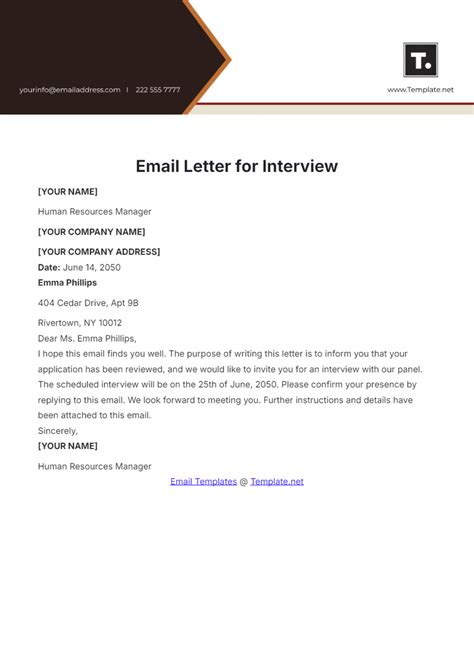 yourinfo@emailaddress.com | 222 555 7777

T.

www.Template.net

Email Letter for Interview

[YOUR NAME]

Human Resources Manager

[YOUR COMPANY NAME]

[YOUR COMPANY ADDRESS]

Date: June 14, 2050

Emma Phillips

404 Cedar Drive, Apt 9B

Rivertown, NY 10012

Dear Ms. Emma Phillips,

I hope this email finds you well. The purpose of writing this letter is to inform you that your application has been reviewed, and we would like to invite you for an interview with our panel. The scheduled interview will be on the 25th of June, 2050. Please confirm your presence by replying to this email. We look forward to meeting you. Further instructions and details have been attached to this email.

Sincerely,

[YOUR NAME]

Human Resources Manager

Email Templates @ Template.net